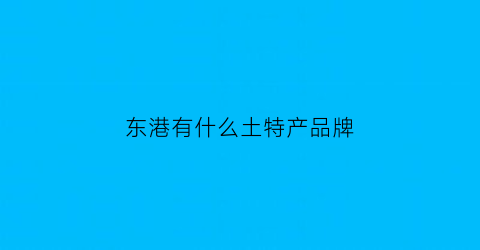 东港有什么土特产品牌